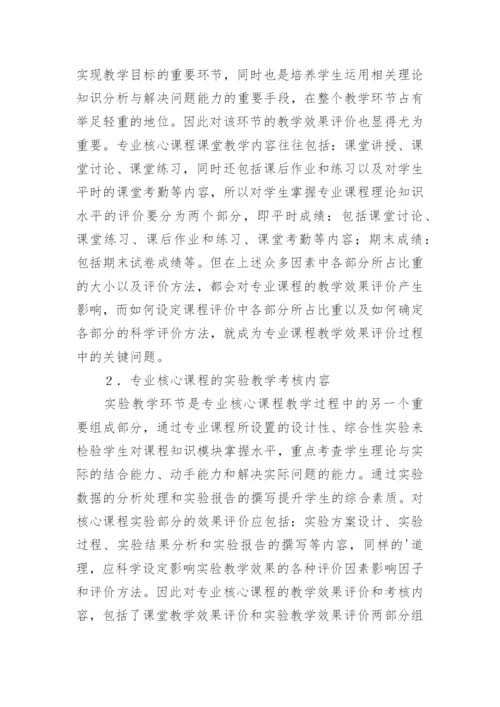 实现教学目标的重要环节，同时也是培养学生运用相关理论知识分析与解决问题能力的重要手段，在整个教学环节占有举足轻重的地位。因此对该环节的教学效果评价也显得尤为重要。专业核心课程课堂教学内容往往包括：课堂讲授、课堂讨论、课堂练习，同时还包括课后作业和练习以及对学生平时的课堂考勤等内容，所以对学生掌握专业课程理论知识水平的评价要分为两个部分，即平时成绩：包括课堂讨论、课堂练习、课后作业和练习、课堂考勤等内容；期末成绩：包括期末试卷成绩等。但在上述众多因素中各部分所占比重的大小以及评价方法，都会对专业课程的教学效果评价产生影响，而如何设定课程评价中各部分所占比重以及如何确定各部分的科学评价方法，就成为专业课程教学效果评价过程中的关键问题。

2．专业核心课程的实验教学考核内容

实验教学环节是专业核心课程教学过程中的另一个重要组成部分，通过专业课程所设置的设计性、综合性实验来检验学生对课程知识模块掌握水平，重点考查学生理论与实际的结合能力、动手能力和解决实际问题的能力。通过实验数据的分析处理和实验报告的撰写提升学生的综合素质。对核心课程实验部分的效果评价应包括：实验方案设计、实验过程、实验结果分析和实验报告的撰写等内容，同样的'道理，应科学设定影响实验教学效果的各种评价因素影响因子和评价方法。因此对专业核心课程的教学效果评价和考核内容，包括了课堂教学效果评价和实验教学效果评价两部分组